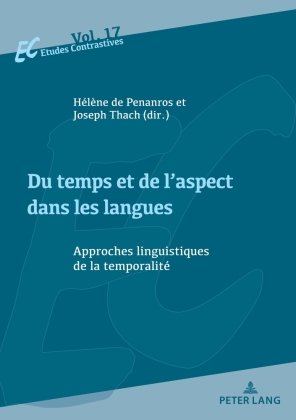 Vol. 17
EC Etudes Contrastives

Hélène de Penanros et
Joseph Thach (dir.)

Du temps et de l'aspect dans les langues

Approches linguistiques de la temporalité

PETER LANG